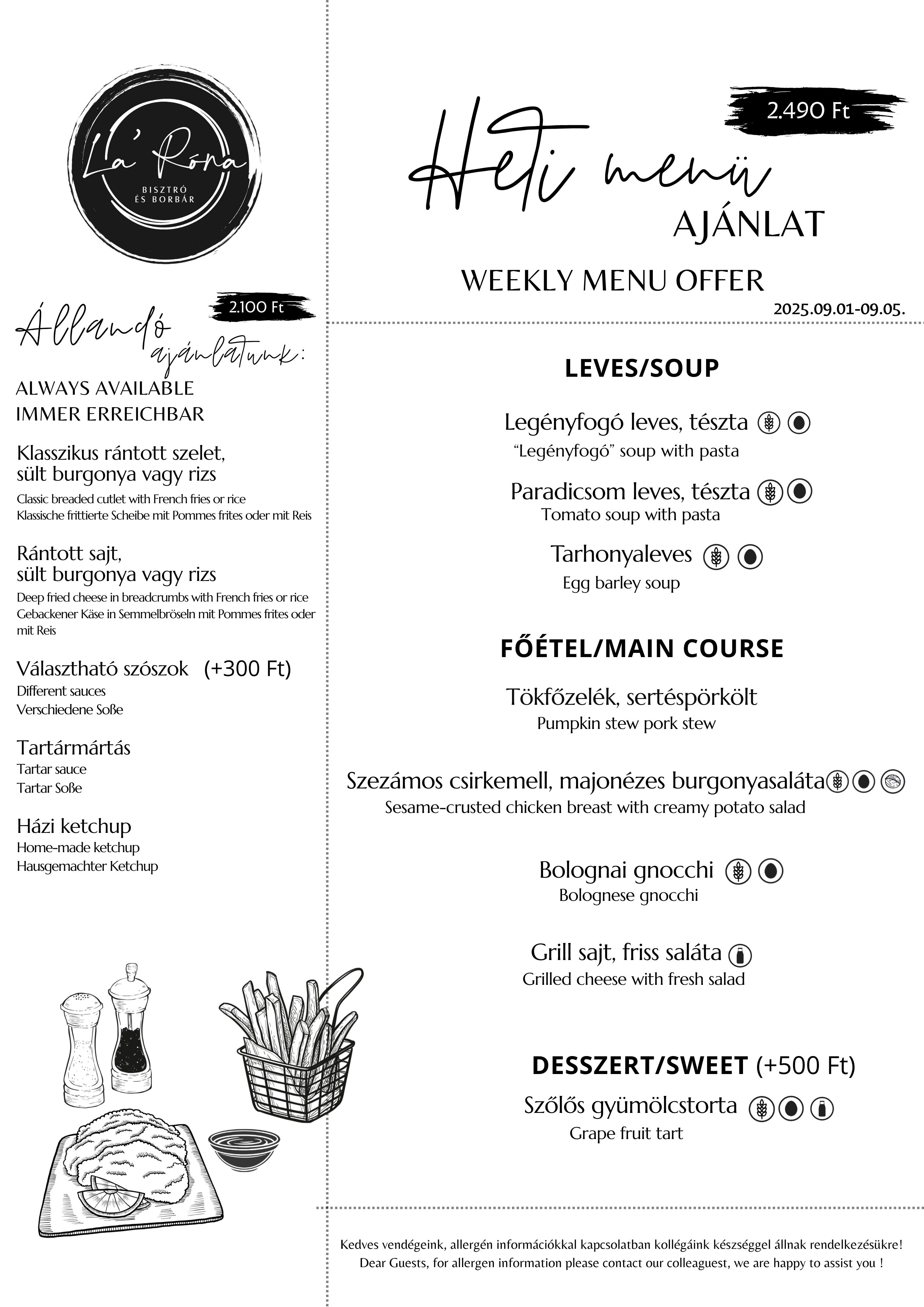 La' Róna
BISZTRÓ
ÉS BORBÁR

2.100 Ft

Állandó ajánlatunk:
ALWAYS AVAILABLE
IMMER ERREICHBAR

Klasszikus rántott szelet, sült burgonya vagy rizs
Classic breaded cutlet with French fries or rice
Klassische frittierte Scheibe mit Pommes frites oder mit Reis

Rántott sajt, sült burgonya vagy rizs
Deep fried cheese in breadcrumbs with French fries or rice
Gebackener Käse in Semmelbröseln mit Pommes frites oder mit Reis

Választható szószok (+300 Ft)
Different sauces
Verschiedene Soße

Tartármártás
Tartar sauce
Tartar Soße

Házi ketchup
Home-made ketchup
Hausgemachter Ketchup

2.490 Ft

Heti menü
AJÁNLAT
WEEKLY MENU OFFER
2025.09.01-09.05.

LEVES/SOUP

Legényfogó leves, tészta
"Legényfogó" soup with pasta

Paradicsom leves, tészta
Tomato soup with pasta

Tarhonyaleves
Egg barley soup

FŐÉTEL/MAIN COURSE

Tökfőzelék, sertéspörkölt
Pumpkin stew pork stew

Szezámos csirkemell, majonézes burgonyasaláta
Sesame-crusted chicken breast with creamy potato salad

Bolognai gnocchi
Bolognese gnocchi

Grill sajt, friss saláta
Grilled cheese with fresh salad

DESSZERT/SWEET (+500 Ft)

Szőlős gyümölcstorta
Grape fruit tart

Kedves vendégeink, allergén információkkal kapcsolatban kollégáink készséggel állnak rendelkezésükre!
Dear Guests, for allergen information please contact our colleaguest, we are happy to assist you !